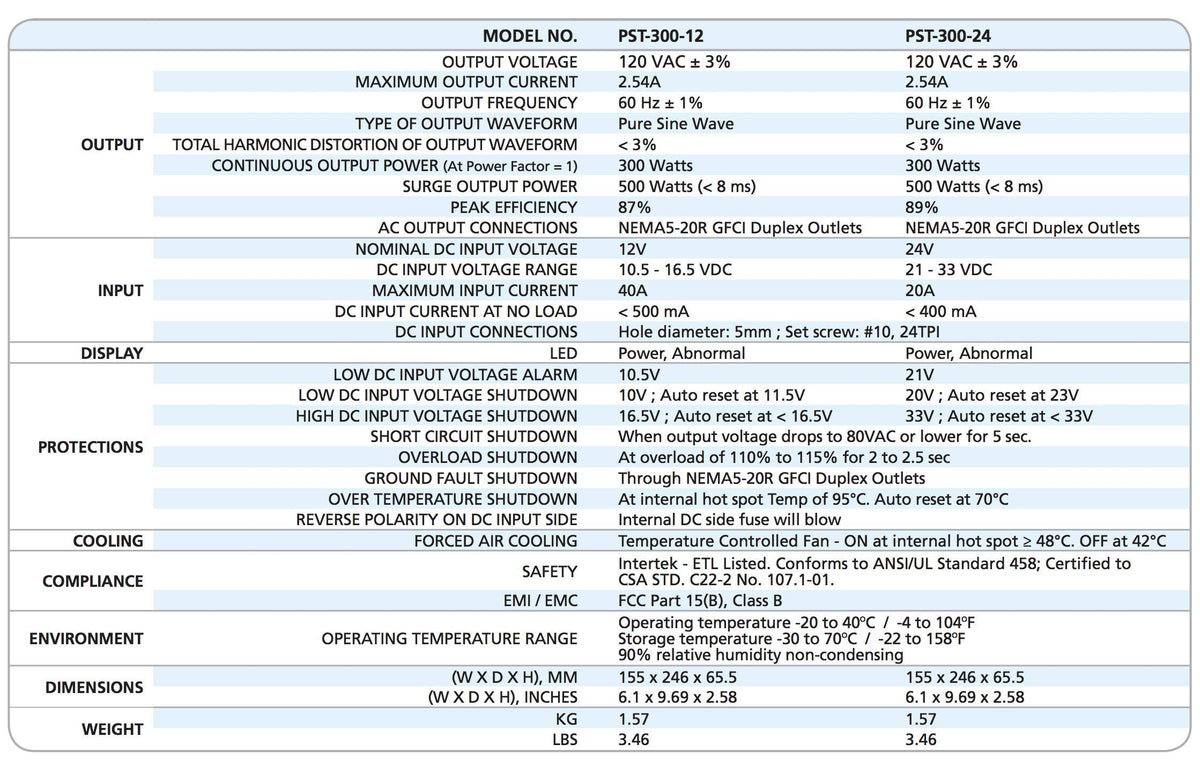 | | MODEL NO. | PST-300-12 | PST-300-24 |
|---|---|---|---|
| OUTPUT | OUTPUT VOLTAGE | 120 VAC ± 3% | 120 VAC ± 3% |
| | MAXIMUM OUTPUT CURRENT | 2.54A | 2.54A |
| | OUTPUT FREQUENCY | 60 Hz ± 1% | 60 Hz ± 1% |
| | TYPE OF OUTPUT WAVEFORM | Pure Sine Wave | Pure Sine Wave |
| | TOTAL HARMONIC DISTORTION OF OUTPUT WAVEFORM | < 3% | < 3% |
| | CONTINUOUS OUTPUT POWER (At Power Factor = 1) | 300 Watts | 300 Watts |
| | SURGE OUTPUT POWER | 500 Watts (< 8 ms) | 500 Watts (< 8 ms) |
| | PEAK EFFICIENCY | 87% | 89% |
| | AC OUTPUT CONNECTIONS | NEMA5-20R GFCI Duplex Outlets | NEMA5-20R GFCI Duplex Outlets |
| INPUT | NOMINAL DC INPUT VOLTAGE | 12V | 24V |
| | DC INPUT VOLTAGE RANGE | 10.5 - 16.5 VDC | 21 - 33 VDC |
| | MAXIMUM INPUT CURRENT | 40A | 20A |
| | DC INPUT CURRENT AT NO LOAD | < 500 mA | < 400 mA |
| | DC INPUT CONNECTIONS | Hole diameter: 5mm ; Set screw: #10, 24TPI | |
| DISPLAY | LED | Power, Abnormal | Power, Abnormal |
| PROTECTIONS | LOW DC INPUT VOLTAGE ALARM | 10.5V | 21V |
| | LOW DC INPUT VOLTAGE SHUTDOWN | 10V ; Auto reset at 11.5V | 20V ; Auto reset at 23V |
| | HIGH DC INPUT VOLTAGE SHUTDOWN | 16.5V ; Auto reset at < 16.5V | 33V ; Auto reset at < 33V |
| | SHORT CIRCUIT SHUTDOWN | When output voltage drops to 80VAC or lower for 5 sec. | |
| | OVERLOAD SHUTDOWN | At overload of 110% to 115% for 2 to 2.5 sec | |
| | GROUND FAULT SHUTDOWN | Through NEMA5-20R GFCI Duplex Outlets | |
| | OVER TEMPERATURE SHUTDOWN | At internal hot spot Temp of 95°C. Auto reset at 70°C | |
| | REVERSE POLARITY ON DC INPUT SIDE | Internal DC side fuse will blow | |
| COOLING | FORCED AIR COOLING | Temperature Controlled Fan - ON at internal hot spot ≥ 48°C. OFF at 42°C | |
| COMPLIANCE | SAFETY | Intertek - ETL Listed. Conforms to ANSI/UL Standard 458; Certified to CSA STD. C22-2 No. 107.1-01. | |
| | EMI / EMC | FCC Part 15(B), Class B | |
| ENVIRONMENT | OPERATING TEMPERATURE RANGE | Operating temperature -20 to 40°C / -4 to 104°F Storage temperature -30 to 70°C / -22 to 158°F 90% relative humidity non-condensing | |
| DIMENSIONS | (W X D X H), MM | 155 x 246 x 65.5 | 155 x 246 x 65.5 |
| | (W X D X H), INCHES | 6.1 x 9.69 x 2.58 | 6.1 x 9.69 x 2.58 |
| WEIGHT | KG | 1.57 | 1.57 |
| | LBS | 3.46 | 3.46 |